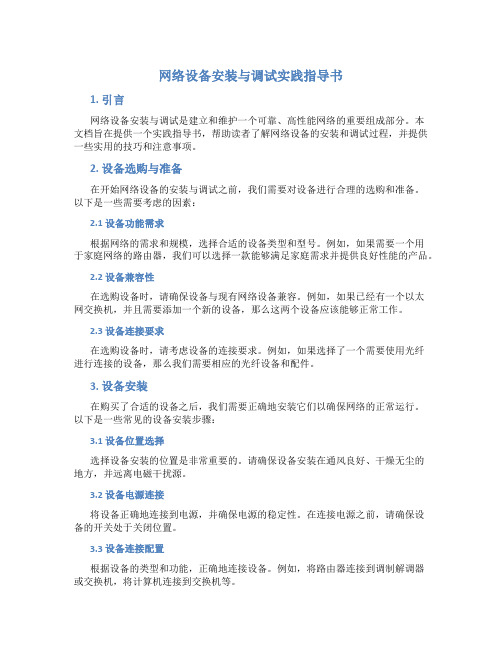 网络设备安装与调试实践指导书

1. 引言

网络设备安装与调试是建立和维护一个可靠、高性能网络的重要组成部分。本文档旨在提供一个实践指导书，帮助读者了解网络设备的安装和调试过程，并提供一些实用的技巧和注意事项。

2. 设备选购与准备

在开始网络设备的安装与调试之前，我们需要对设备进行合理的选购和准备。以下是一些需要考虑的因素：

2.1 设备功能需求

根据网络的需求和规模，选择合适的设备类型和型号。例如，如果需要一个用于家庭网络的路由器，我们可以选择一款能够满足家庭需求并提供良好性能的产品。

2.2 设备兼容性

在选购设备时，请确保设备与现有网络设备兼容。例如，如果已经有一个以太网交换机，并且需要添加一个新的设备，那么这两个设备应该能够正常工作。

2.3 设备连接要求

在选购设备时，请考虑设备的连接要求。例如，如果选择了一个需要使用光纤进行连接的设备，那么我们需要相应的光纤设备和配件。

3. 设备安装

在购买了合适的设备之后，我们需要正确地安装它们以确保网络的正常运行。以下是一些常见的设备安装步骤：

3.1 设备位置选择

选择设备安装的位置是非常重要的。请确保设备安装在通风良好、干燥无尘的地方，并远离电磁干扰源。

3.2 设备电源连接

将设备正确地连接到电源，并确保电源的稳定性。在连接电源之前，请确保设备的开关处于关闭位置。

3.3 设备连接配置

根据设备的类型和功能，正确地连接设备。例如，将路由器连接到调制解调器或交换机，将计算机连接到交换机等。